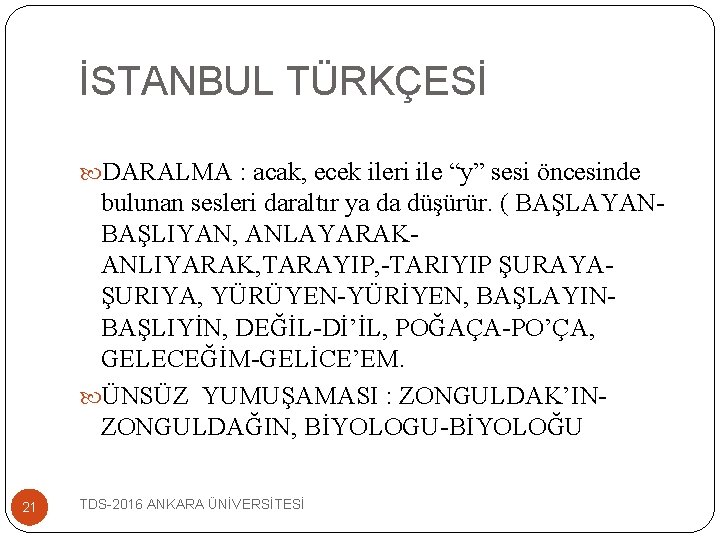 İSTANBUL TÜRKÇESİ

DARALMA : acak, ecek ileri ile “y” sesi öncesinde bulunan sesleri daraltır ya da düşürür. ( BAŞLAYAN-BAŞLIYAN, ANLAYARAK-ANLIYARAK,TARAYIP,-TARIYIP ŞURAYA-ŞURIYA, YÜRÜYEN-YÜRİYEN, BAŞLAYIN-BAŞLIYİN, DEĞİL-Dİ’İL, POĞAÇA-PO’ÇA, GELECEĞİM-GELİCE’EM.

ÜNSÜZ YUMUŞAMASI : ZONGULDAK’IN-ZONGULDAĞIN, BİYOLOGU-BİYOLOĞU

21

TDS-2016 ANKARA ÜNİVERSİTESİ